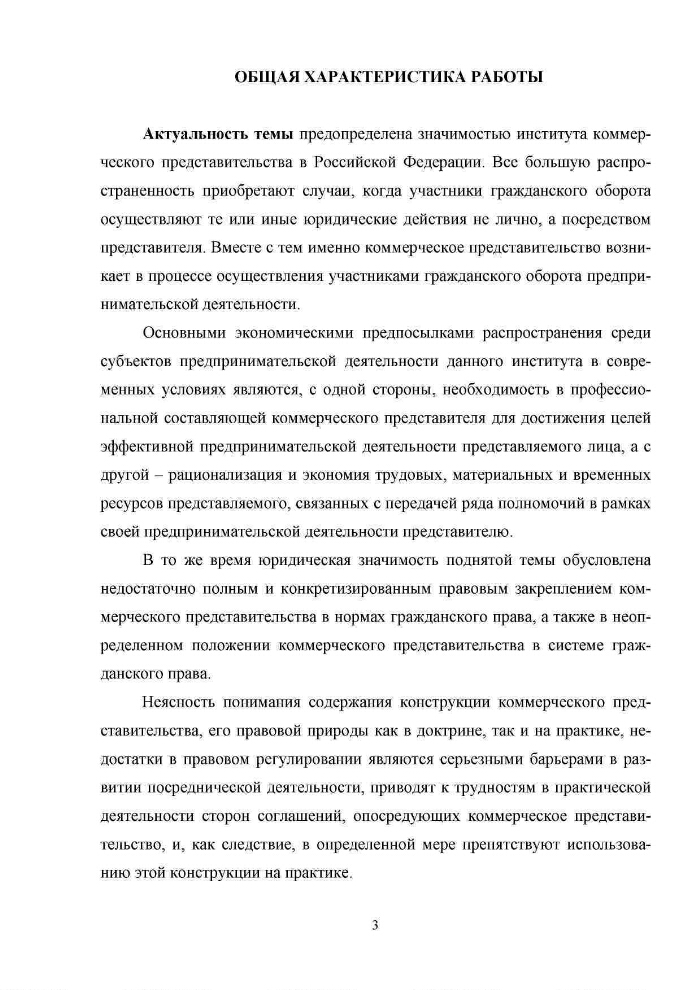 ОБЩАЯ ХАРАКТЕРИСТИКА РАБОТЫ

Актуальность темы предопределена значимостью института коммерческого представительства в Российской Федерации. Все большую распространенность приобретают случаи, когда участники гражданского оборота осуществляют те или иные юридические действия не лично, а посредством представителя. Вместе с тем именно коммерческое представительство возникает в процессе осуществления участниками гражданского оборота предпринимательской деятельности.

Основными экономическими предпосылками распространения среди субъектов предпринимательской деятельности данного института в современных условиях являются, с одной стороны, необходимость в профессиональной составляющей коммерческого представителя для достижения целей эффективной предпринимательской деятельности представляемого лица, а с другой – рационализация и экономия трудовых, материальных и временных ресурсов представляемого, связанных с передачей ряда полномочий в рамках своей предпринимательской деятельности представителю.

В то же время юридическая значимость поднятой темы обусловлена недостаточно полным и конкретизированным правовым закреплением коммерческого представительства в нормах гражданского права, а также в неопределенном положении коммерческого представительства в системе гражданского права.

Неясность понимания содержания конструкции коммерческого представительства, его правовой природы как в доктрине, так и на практике, недостатки в правовом регулировании являются серьезными барьерами в развитии посреднической деятельности, приводят к трудностям в практической деятельности сторон соглашений, опосредующих коммерческое представительство, и, как следствие, в определенной мере препятствуют использованию этой конструкции на практике.

3